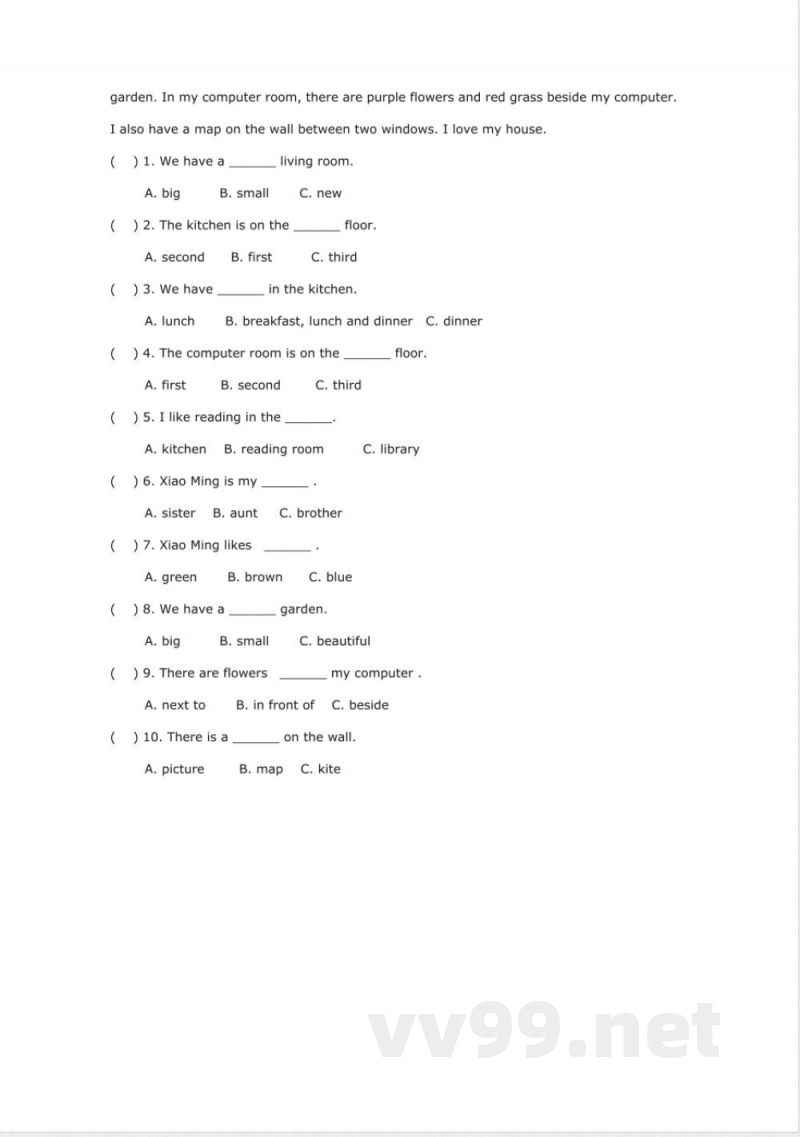 garden. In my computer room, there are purple flowers and red grass beside my computer. I also have a map on the wall between two windows. I love my house.

(　) 1. We have a ____ living room.

A. big　B. small　C. new

(　) 2. The kitchen is on the ____ floor.

A. second　B. first　C. third

(　) 3. We have ____ in the kitchen.

A. lunch　B. breakfast, lunch and dinner　C. dinner

(　) 4. The computer room is on the ____ floor.

A. first　B. second　C. third

(　) 5. I like reading in the ____.

A. kitchen　B. reading room　C. library

(　) 6. Xiao Ming is my ____ .

A. sister　B. aunt　C. brother

(　) 7. Xiao Ming likes ____ .

A. green　B. brown　C. blue

(　) 8. We have a ____ garden.

A. big　B. small　C. beautiful

(　) 9. There are flowers ____ my computer .

A. next to　B. in front of　C. beside

(　) 10. There is a ____ on the wall.

A. picture　B. map　C. kite

vv99.net